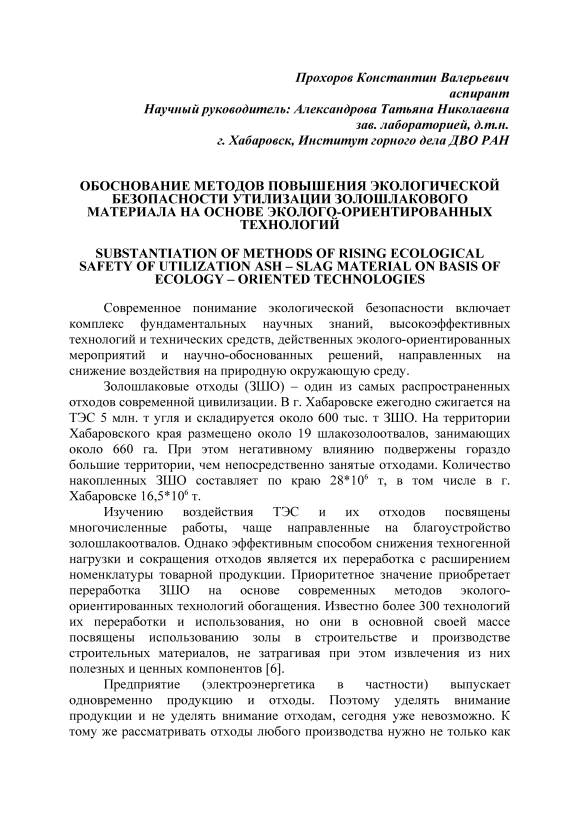 Прохоров Константин Валерьевич
аспирант
Научный руководитель: Александрова Татьяна Николаевна
зав. лабораторией, д.т.н.
г. Хабаровск, Институт горного дела ДВО РАН

ОБОСНОВАНИЕ МЕТОДОВ ПОВЫШЕНИЯ ЭКОЛОГИЧЕСКОЙ БЕЗОПАСНОСТИ УТИЛИЗАЦИИ ЗОЛОШЛАКОВОГО МАТЕРИАЛА НА ОСНОВЕ ЭКОЛОГО-ОРИЕНТИРОВАННЫХ ТЕХНОЛОГИЙ

SUBSTANTIATION OF METHODS OF RISING ECOLOGICAL SAFETY OF UTILIZATION ASH – SLAG MATERIAL ON BASIS OF ECOLOGY – ORIENTED TECHNOLOGIES

Современное понимание экологической безопасности включает комплекс фундаментальных научных знаний, высокоэффективных технологий и технических средств, действенных эколого-ориентированных мероприятий и научно-обоснованных решений, направленных на снижение воздействия на природную окружающую среду.

Золошлаковые отходы (ЗШО) – один из самых распространенных отходов современной цивилизации. В г. Хабаровске ежегодно сжигается на ТЭС 5 млн. т угля и складируется около 600 тыс. т ЗШО. На территории Хабаровского края размещено около 19 шлакозолоотвалов, занимающих около 660 га. При этом негативному влиянию подвержены гораздо большие территории, чем непосредственно занятые отходами. Количество накопленных ЗШО составляет по краю $28*10^6$ т, в том числе в г. Хабаровске $16,5*10^6$ т.

Изучению воздействия ТЭС и их отходов посвящены многочисленные работы, чаще направленные на благоустройство золошлакоотвалов. Однако эффективным способом снижения техногенной нагрузки и сокращения отходов является их переработка с расширением номенклатуры товарной продукции. Приоритетное значение приобретает переработка ЗШО на основе современных методов эколого-ориентированных технологий обогащения. Известно более 300 технологий их переработки и использования, но они в основной своей массе посвящены использованию золы в строительстве и производстве строительных материалов, не затрагивая при этом извлечения из них полезных и ценных компонентов [6].

Предприятие (электроэнергетика в частности) выпускает одновременно продукцию и отходы. Поэтому уделять внимание продукции и не уделять внимание отходам, сегодня уже невозможно. К тому же рассматривать отходы любого производства нужно не только как